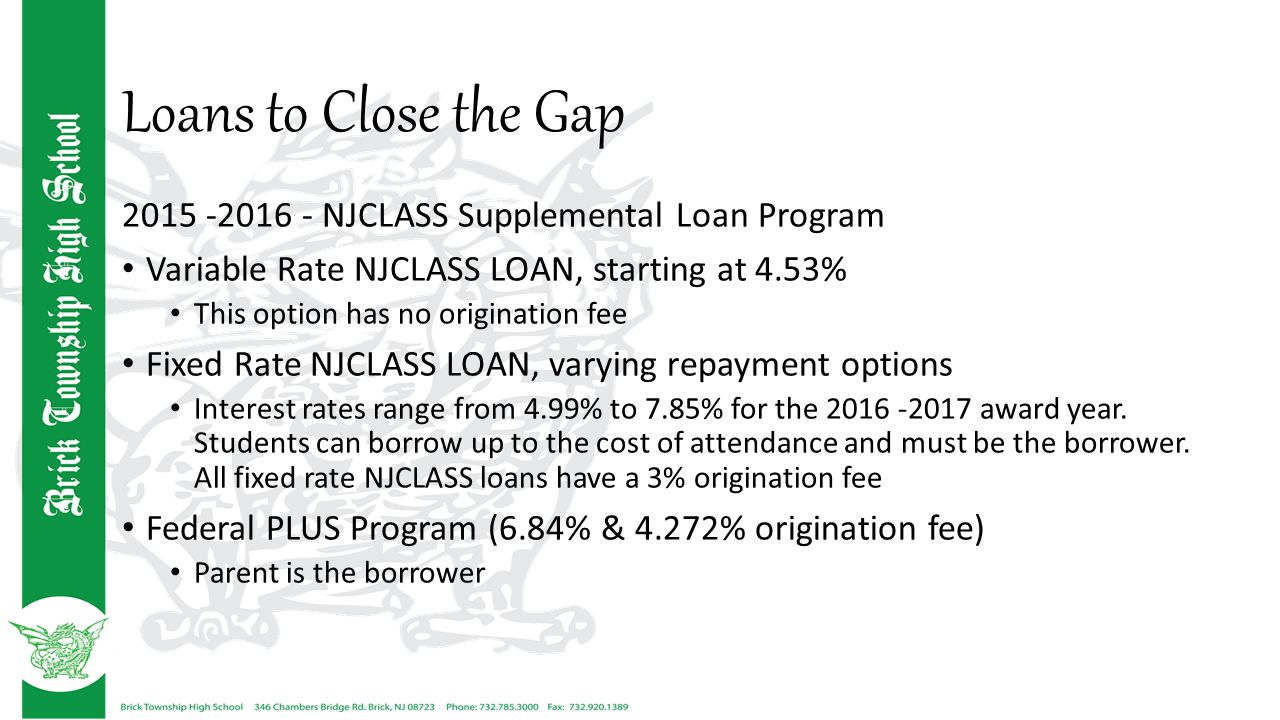 Brick Township High School

Loans to Close the Gap

2015 -2016 - NJCLASS Supplemental Loan Program

• Variable Rate NJCLASS LOAN, starting at 4.53%
  • This option has no origination fee

• Fixed Rate NJCLASS LOAN, varying repayment options
  • Interest rates range from 4.99% to 7.85% for the 2016 -2017 award year. Students can borrow up to the cost of attendance and must be the borrower. All fixed rate NJCLASS loans have a 3% origination fee

• Federal PLUS Program (6.84% & 4.272% origination fee)
  • Parent is the borrower

Brick Township High School 346 Chambers Bridge Rd. Brick, NJ 08723 Phone: 732.785.3000 Fax: 732.920.1389